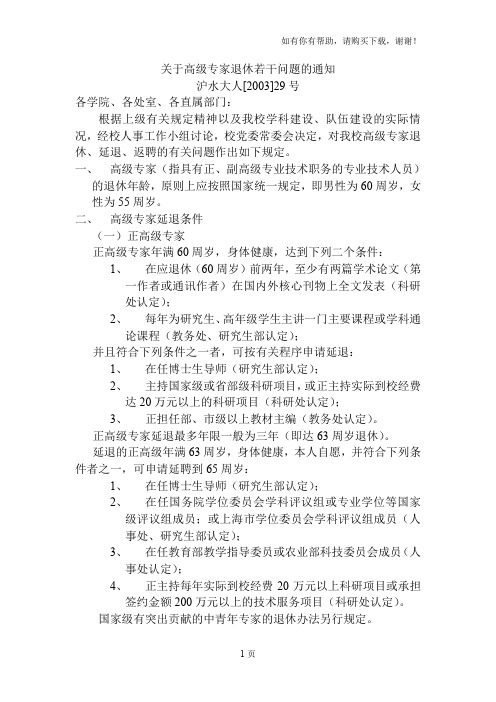 如有你有帮助，请购买下载，谢谢！

关于高级专家退休若干问题的通知
沪水大人[2003]29 号

各学院、各处室、各直属部门：

根据上级有关规定精神以及我校学科建设、队伍建设的实际情况，经校人事工作小组讨论，校党委常委会决定，对我校高级专家退休、延退、返聘的有关问题作出如下规定。

一、 高级专家（指具有正、副高级专业技术职务的专业技术人员）的退休年龄，原则上应按照国家统一规定，即男性为 60 周岁，女性为 55 周岁。

二、 高级专家延退条件

（一）正高级专家

正高级专家年满 60 周岁，身体健康，达到下列二个条件：

1、 在应退休（60 周岁）前两年，至少有两篇学术论文（第一作者或通讯作者）在国内外核心刊物上全文发表（科研处认定）；

2、 每年为研究生、高年级学生主讲一门主要课程或学科通论课程（教务处、研究生部认定）；

并且符合下列条件之一者，可按有关程序申请延退：

1、 在任博士生导师（研究生部认定）；

2、 主持国家级或省部级科研项目，或正主持实际到校经费达 20 万元以上的科研项目（科研处认定）；

3、 正担任部、市级以上教材主编（教务处认定）。

正高级专家延退最多年限一般为三年（即达 63 周岁退休）。

延退的正高级年满 63 周岁，身体健康，本人自愿，并符合下列条件者之一，可申请延聘到 65 周岁：

1、 在任博士生导师（研究生部认定）；

2、 在任国务院学位委员会学科评议组或专业学位等国家级评议组成员；或上海市学位委员会学科评议组成员（人事处、研究生部认定）；

3、 在任教育部教学指导委员或农业部科技委员会成员（人事处认定）；

4、 正主持每年实际到校经费 20 万元以上科研项目或承担签约金额 200 万元以上的技术服务项目（科研处认定）。

国家级有突出贡献的中青年专家的退休办法另行规定。

1 页